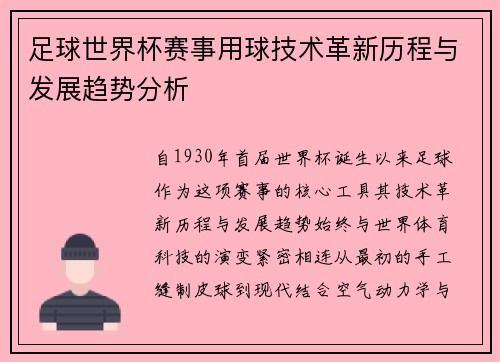 足球世界杯赛事用球技术革新历程与发展趋势分析

自1930年首届世界杯诞生以来足球作为这项赛事的核心工具其技术革新历程与发展趋势始终与世界体育科技的演变紧密相连从最初的手工缝制皮球到现代结合空气动力学与